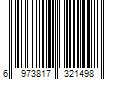 6 973817 321498